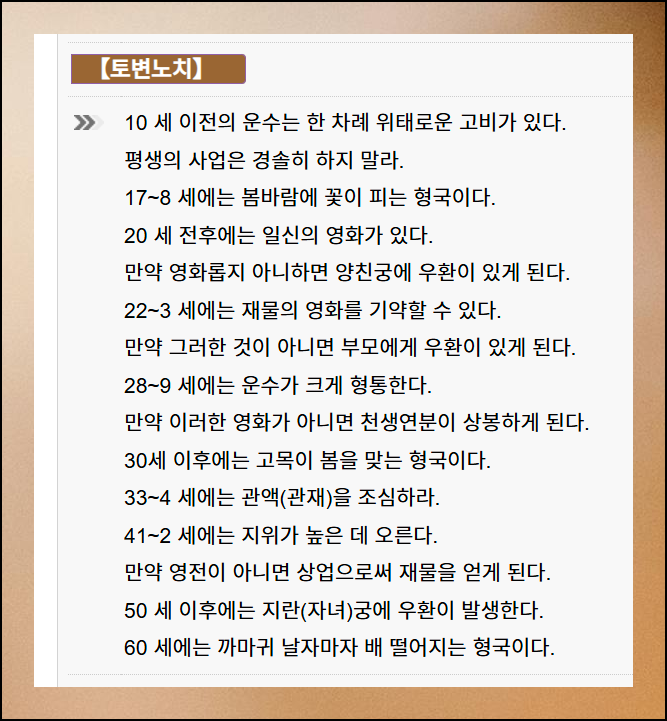 【토변노치】

10 세 이전의 운수는 한 차례 위태로운 고비가 있다.
평생의 사업은 경솔히 하지 말라.
17~8 세에는 봄바람에 꽃이 피는 형국이다.
20 세 전후에는 일신의 영화가 있다.
만약 영화롭지 아니하면 양친궁에 우환이 있게 된다.
22~3 세에는 재물의 영화를 기약할 수 있다.
만약 그러한 것이 아니면 부모에게 우환이 있게 된다.
28~9 세에는 운수가 크게 형통한다.
만약 이러한 영화가 아니면 천생연분이 상봉하게 된다.
30세 이후에는 고목이 봄을 맞는 형국이다.
33~4 세에는 관액(관재)을 조심하라.
41~2 세에는 지위가 높은 데 오른다.
만약 영전이 아니면 상업으로써 재물을 얻게 된다.
50 세 이후에는 지란(자녀)궁에 우환이 발생한다.
60 세에는 까마귀 날자마자 배 떨어지는 형국이다.